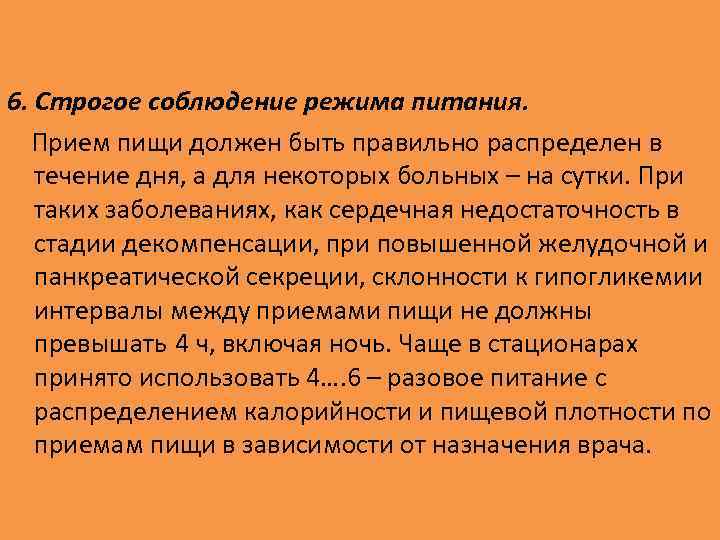 6. Строгое соблюдение режима питания.

Прием пищи должен быть правильно распределен в течение дня, а для некоторых больных – на сутки. При таких заболеваниях, как сердечная недостаточность в стадии декомпенсации, при повышенной желудочной и панкреатической секреции, склонности к гипогликемии интервалы между приемами пищи не должны превышать 4 ч, включая ночь. Чаще в стационарах принято использовать 4….6 – разовое питание с распределением калорийности и пищевой плотности по приемам пищи в зависимости от назначения врача.